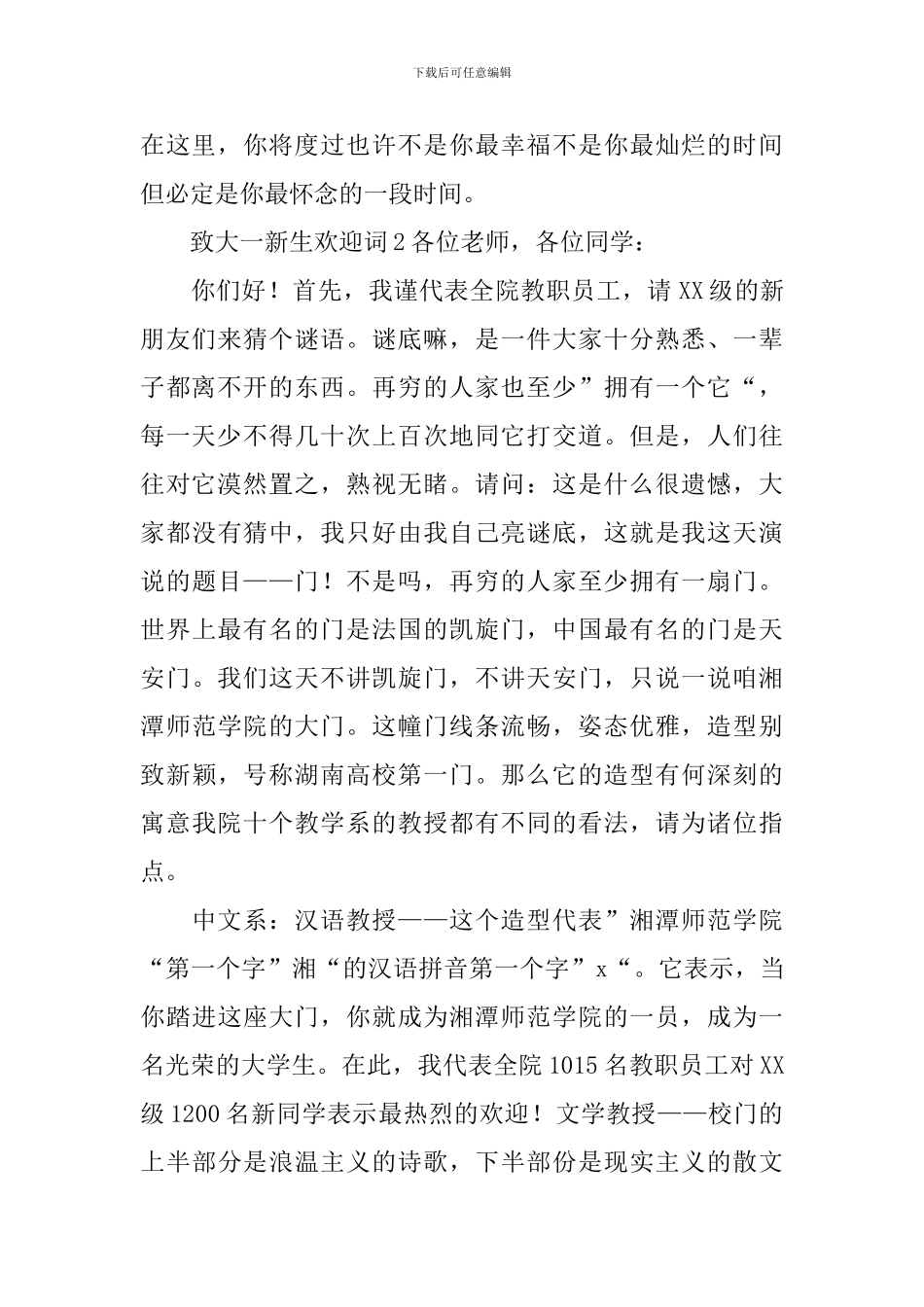 下载后可任意编辑

在这里，你将度过也许不是你最幸福不是你最灿烂的时间但必定是你最怀念的一段时间。

致大一新生欢迎词2各位老师，各位同学：

你们好！首先，我谨代表全院教职员工，请XX级的新朋友们来猜个谜语。谜底嘛，是一件大家十分熟悉、一辈子都离不开的东西。再穷的人家也至少”拥有一个它“，每一天少不得几十次上百次地同它打交道。但是，人们往往对它漠然置之，熟视无睹。请问：这是什么很遗憾，大家都没有猜中，我只好由我自己亮谜底，这就是我这天演说的题目——门！不是吗，再穷的人家至少拥有一扇门。世界上最有名的门是法国的凯旋门，中国最有名的门是天安门。我们这天不讲凯旋门，不讲天安门，只说一说咱湘潭师范学院的大门。这幢门线条流畅，姿态优雅，造型别致新颖，号称湖南高校第一门。那么它的造型有何深刻的寓意我院十个教学系的教授都有不同的看法，请为诸位指点。

中文系：汉语教授——这个造型代表”湘潭师范学院“第一个字”湘“的汉语拼音第一个字”x“。它表示，当你踏进这座大门，你就成为湘潭师范学院的一员，成为一名光荣的大学生。在此，我代表全院1015名教职员工对XX级1200名新同学表示最热烈的欢迎！文学教授——校门的上半部分是浪温主义的诗歌，下半部份是现实主义的散文